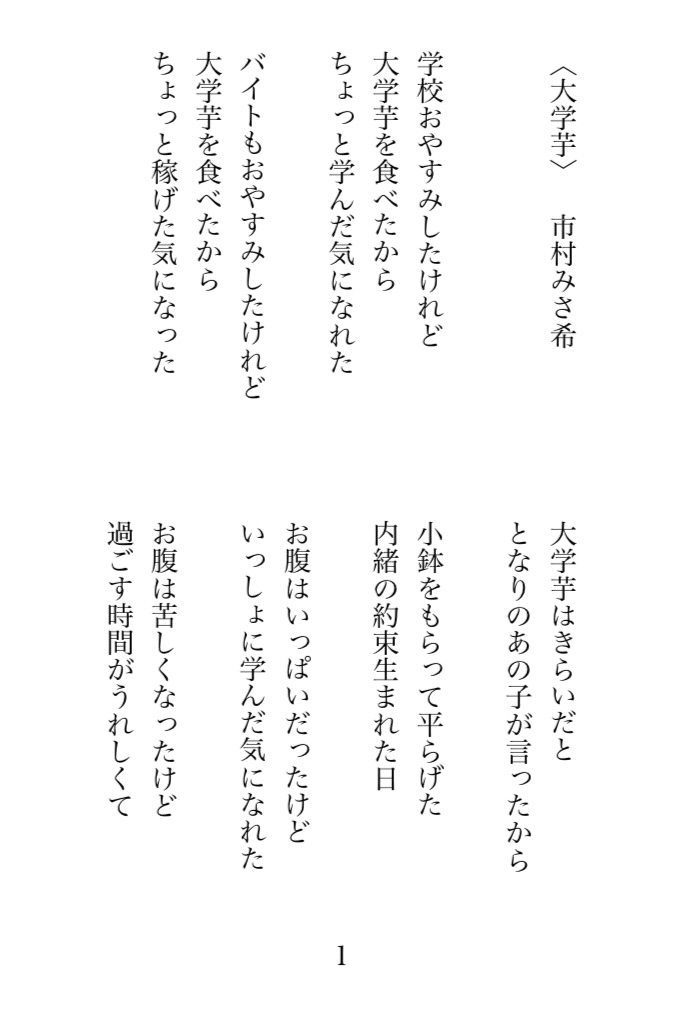 〈大学芋〉　市村みさ希

学校おやすみしたけれど
大学芋を食べたから
ちょっと学んだ気になれた

バイトもおやすみしたけれど
大学芋を食べたから
ちょっと稼げた気になった

大学芋はきらいだと
となりのあの子が言ったから

小鉢をもらって平らげた
内緒の約束生まれた日

お腹はいっぱいだったけど
いっしょに学んだ気になれた

お腹は苦しくなったけど
過ごす時間がうれしくて

1